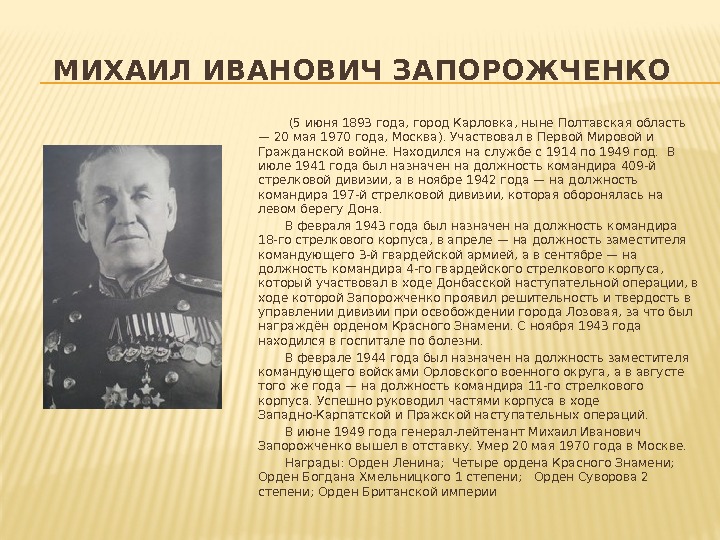 МИХАИЛ ИВАНОВИЧ ЗАПОРОЖЧЕНКО

(5 июня 1893 года, город Карловка, ныне Полтавская область — 20 мая 1970 года, Москва). Участвовал в Первой Мировой и Гражданской войне. Находился на службе с 1914 по 1949 год. В июле 1941 года был назначен на должность командира 409-й стрелковой дивизии, а в ноябре 1942 года — на должность командира 197-й стрелковой дивизии, которая оборонялась на левом берегу Дона.

В февраля 1943 года был назначен на должность командира 18-го стрелкового корпуса, в апреле — на должность заместителя командующего 3-й гвардейской армией, а в сентябре — на должность командира 4-го гвардейского стрелкового корпуса, который участвовал в ходе Донбасской наступательной операции, в ходе которой Запорожченко проявил решительность и твердость в управлении дивизии при освобождении города Лозовая, за что был награждён орденом Красного Знамени. С ноября 1943 года находился в госпитале по болезни.

В феврале 1944 года был назначен на должность заместителя командующего войсками Орловского военного округа, а в августе того же года — на должность командира 11-го стрелкового корпуса. Успешно руководил частями корпуса в ходе Западно-Карпатской и Пражской наступательных операций.

В июне 1949 года генерал-лейтенант Михаил Иванович Запорожченко вышел в отставку. Умер 20 мая 1970 года в Москве.

Награды: Орден Ленина; Четыре ордена Красного Знамени; Орден Богдана Хмельницкого 1 степени; Орден Суворова 2 степени; Орден Британской империи